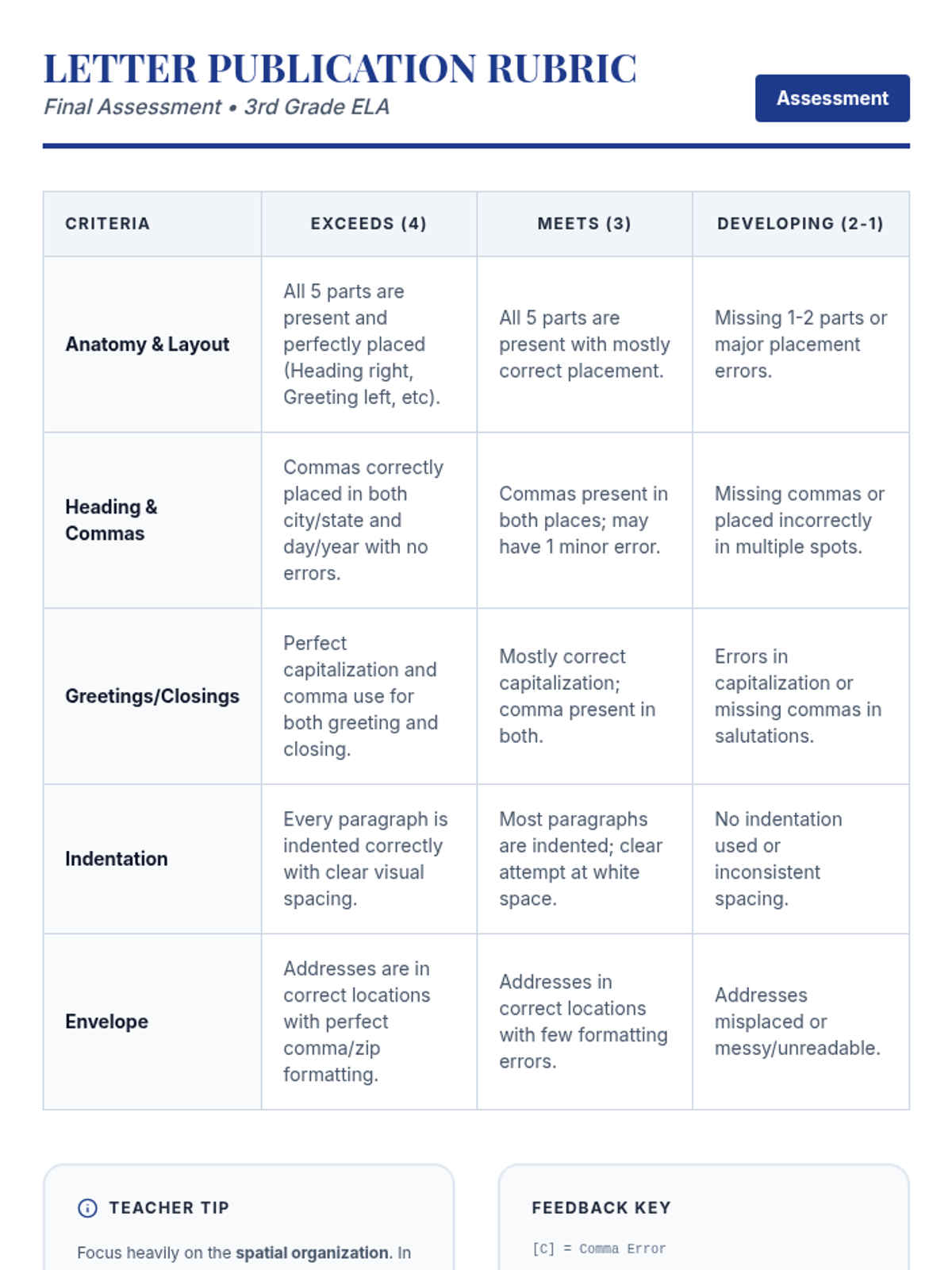 LETTER PUBLICATION RUBRIC

Final Assessment • 3rd Grade ELA

Assessment

| CRITERIA | EXCEEDS (4) | MEETS (3) | DEVELOPING (2-1) |
|---|---|---|---|
| Anatomy & Layout | All 5 parts are present and perfectly placed (Heading right, Greeting left, etc). | All 5 parts are present with mostly correct placement. | Missing 1-2 parts or major placement errors. |
| Heading & Commas | Commas correctly placed in both city/state and day/year with no errors. | Commas present in both places; may have 1 minor error. | Missing commas or placed incorrectly in multiple spots. |
| Greetings/Closings | Perfect capitalization and comma use for both greeting and closing. | Mostly correct capitalization; comma present in both. | Errors in capitalization or missing commas in salutations. |
| Indentation | Every paragraph is indented correctly with clear visual spacing. | Most paragraphs are indented; clear attempt at white space. | No indentation used or inconsistent spacing. |
| Envelope | Addresses are in correct locations with perfect comma/zip formatting. | Addresses in correct locations with few formatting errors. | Addresses misplaced or messy/unreadable. |

TEACHER TIP

Focus heavily on the spatial organization. In

FEEDBACK KEY

[C] = Comma Error